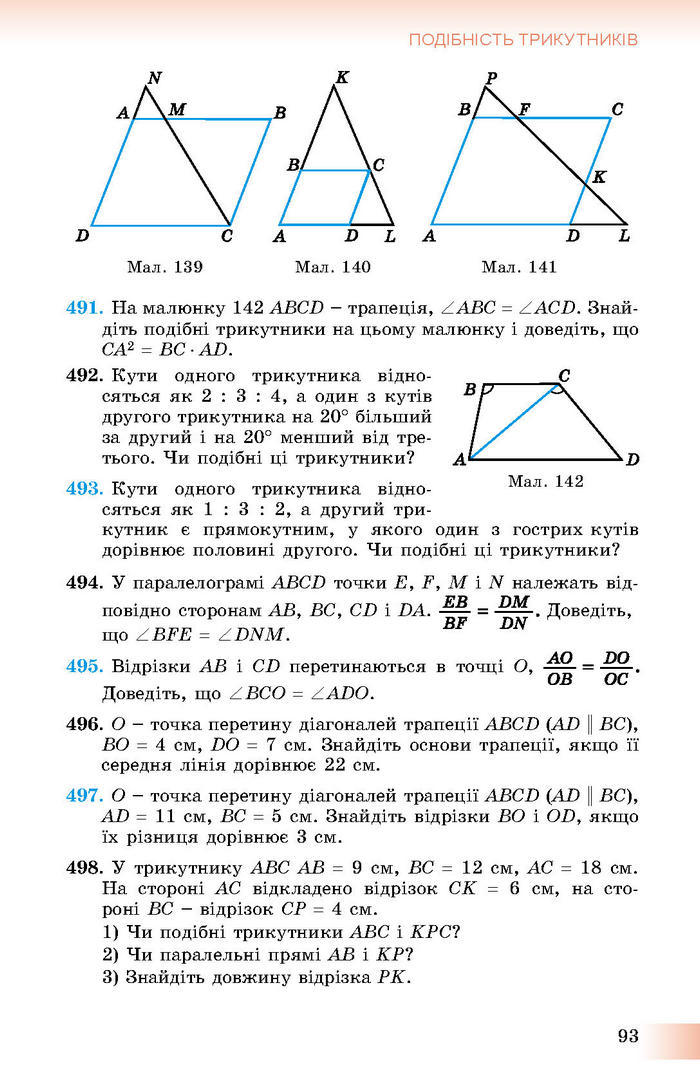 ПОДІБНІСТЬ ТРИКУТНИКІВ

N A M B D C

Мал. 139

K B C A D L

Мал. 140

P B F C K A D L

Мал. 141

491. На малюнку 142 $ABCD$ – трапеція, $\angle ABC = \angle ACD$. Знайдіть подібні трикутники на цьому малюнку і доведіть, що $CA^2 = BC \cdot AD$.

492. Кути одного трикутника відносяться як 2 : 3 : 4, а один з кутів другого трикутника на 20° більший за другий і на 20° менший від третього. Чи подібні ці трикутники?

B C A D

Мал. 142

493. Кути одного трикутника відносяться як 1 : 3 : 2, а другий трикутник є прямокутним, у якого один з гострих кутів дорівнює половині другого. Чи подібні ці трикутники?

494. У паралелограмі $ABCD$ точки $E$, $F$, $M$ і $N$ належать відповідно сторонам $AB$, $BC$, $CD$ і $DA$. $\frac{EB}{BF} = \frac{DM}{DN}$. Доведіть, що $\angle BFE = \angle DNM$.

495. Відрізки $AB$ і $CD$ перетинаються в точці $O$, $\frac{AO}{OB} = \frac{DO}{OC}$. Доведіть, що $\angle BCO = \angle ADO$.

496. $O$ – точка перетину діагоналей трапеції $ABCD$ ($AD \parallel BC$), $BO = 4$ см, $DO = 7$ см. Знайдіть основи трапеції, якщо її середня лінія дорівнює 22 см.

497. $O$ – точка перетину діагоналей трапеції $ABCD$ ($AD \parallel BC$), $AD = 11$ см, $BC = 5$ см. Знайдіть відрізки $BO$ і $OD$, якщо їх різниця дорівнює 3 см.

498. У трикутнику $ABC$ $AB = 9$ см, $BC = 12$ см, $AC = 18$ см. На стороні $AC$ відкладено відрізок $CK = 6$ см, на стороні $BC$ – відрізок $CP = 4$ см.
1) Чи подібні трикутники $ABC$ і $KPC$?
2) Чи паралельні прямі $AB$ і $KP$?
3) Знайдіть довжину відрізка $PK$.

93